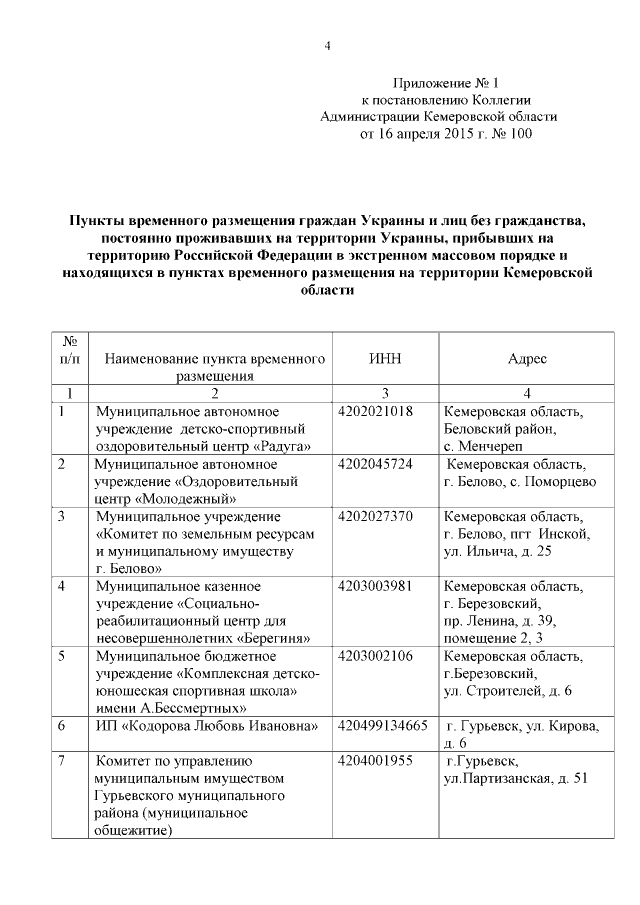 4

Приложение № 1
к постановлению Коллегии
Администрации Кемеровской области
от 16 апреля 2015 г. № 100

Пункты временного размещения граждан Украины и лиц без гражданства, постоянно проживавших на территории Украины, прибывших на территорию Российской Федерации в экстренном массовом порядке и находящихся в пунктах временного размещения на территории Кемеровской области

| № п/п | Наименование пункта временного размещения | ИНН | Адрес |
|---|---|---|---|
| 1 | 2 | 3 | 4 |
| 1 | Муниципальное автономное учреждение детско-спортивный оздоровительный центр «Радуга» | 4202021018 | Кемеровская область, Беловский район, с. Менчереп |
| 2 | Муниципальное автономное учреждение «Оздоровительный центр «Молодежный» | 4202045724 | Кемеровская область, г. Белово, с. Поморцево |
| 3 | Муниципальное учреждение «Комитет по земельным ресурсам и муниципальному имуществу г. Белово» | 4202027370 | Кемеровская область, г. Белово, пгт Инской, ул. Ильича, д. 25 |
| 4 | Муниципальное казенное учреждение «Социально-реабилитационный центр для несовершеннолетних «Берегиня» | 4203003981 | Кемеровская область, г. Березовский, пр. Ленина, д. 39, помещение 2, 3 |
| 5 | Муниципальное бюджетное учреждение «Комплексная детско-юношеская спортивная школа» имени А.Бессмертных» | 4203002106 | Кемеровская область, г.Березовский, ул. Строителей, д. 6 |
| 6 | ИП «Кодорова Любовь Ивановна» | 420499134665 | г. Гурьевск, ул. Кирова, д. 6 |
| 7 | Комитет по управлению муниципальным имуществом Гурьевского муниципального района (муниципальное общежитие) | 4204001955 | г.Гурьевск, ул.Партизанская, д. 51 |